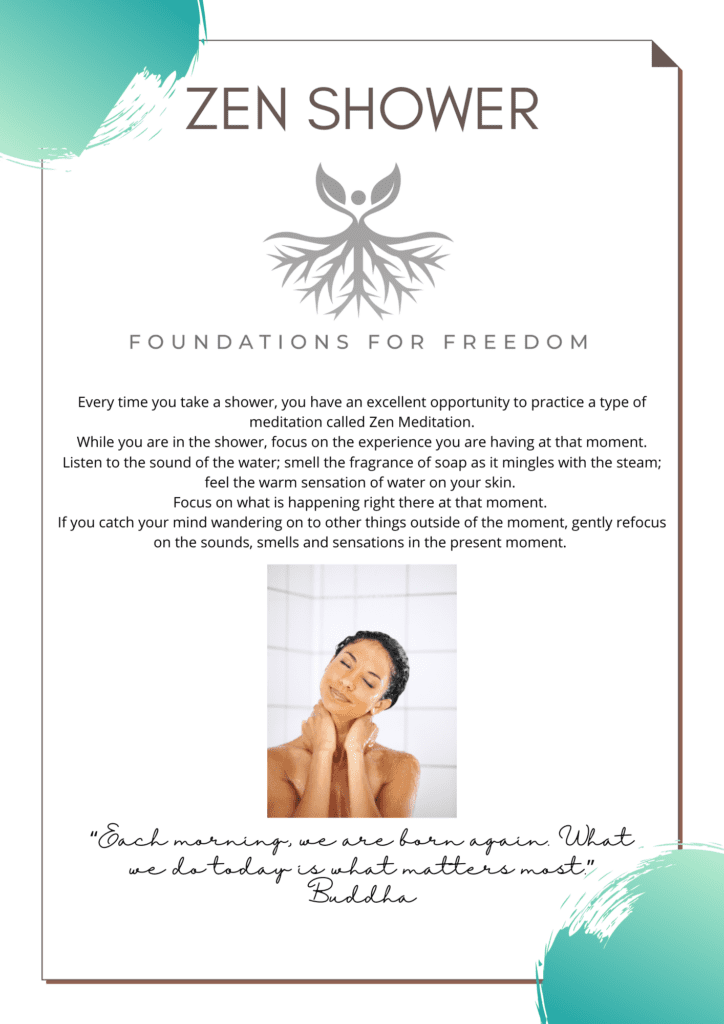 ZEN SHOWER

FOUNDATIONS FOR FREEDOM

Every time you take a shower, you have an excellent opportunity to practice a type of meditation called Zen Meditation.
While you are in the shower, focus on the experience you are having at that moment.
Listen to the sound of the water; smell the fragrance of soap as it mingles with the steam; feel the warm sensation of water on your skin.
Focus on what is happening right there at that moment.
If you catch your mind wandering on to other things outside of the moment, gently refocus on the sounds, smells and sensations in the present moment.

"Each morning, we are born again. What we do today is what matters most."
Buddha